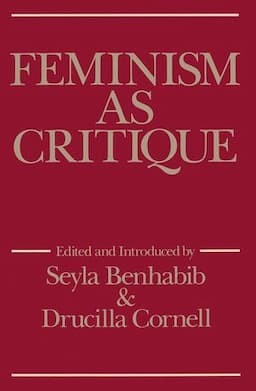 FEMINISM AS CRITIQUE

Edited and Introduced by
Seyla Benhabib
&
Drucilla Cornell